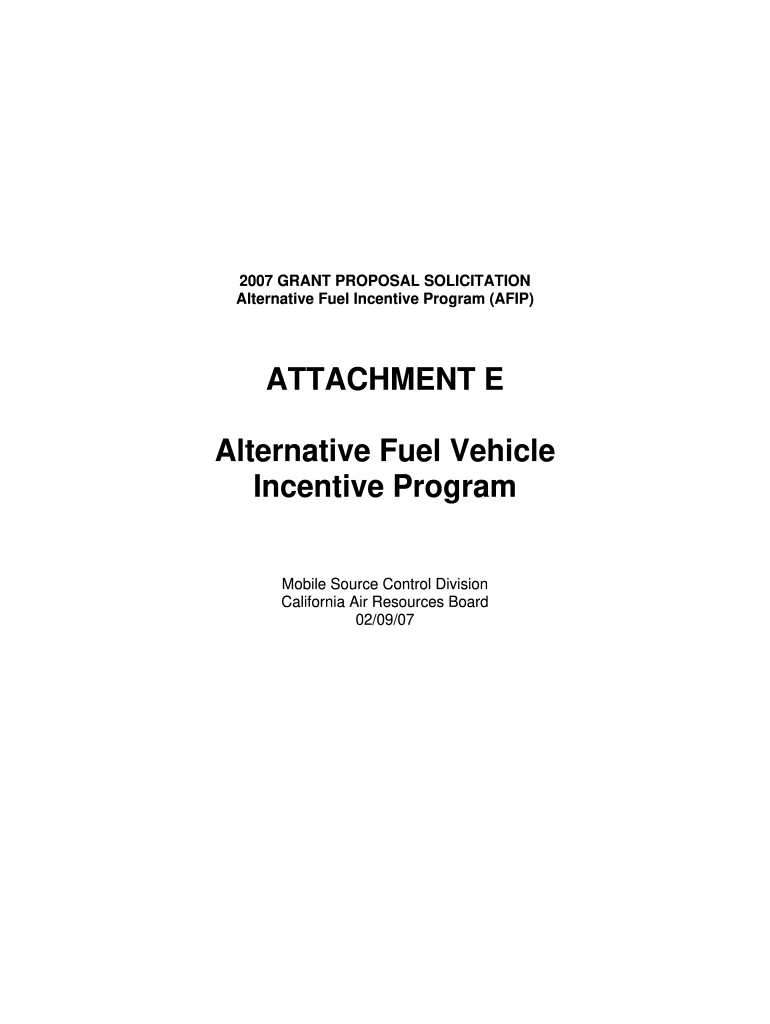 2007 GRANT PROPOSAL SOLICITATION
Alternative Fuel Incentive Program (AFIP)

ATTACHMENT E

Alternative Fuel Vehicle Incentive Program

Mobile Source Control Division
California Air Resources Board
02/09/07